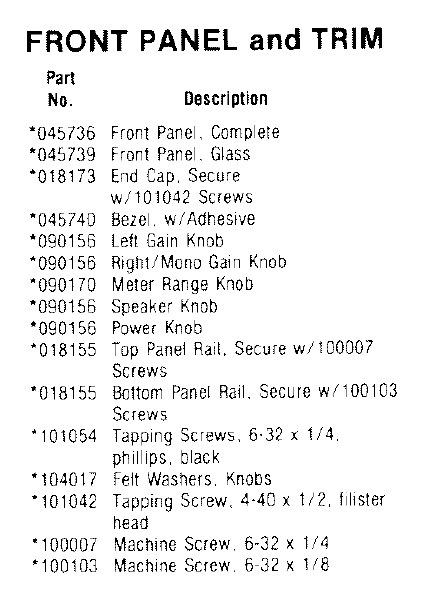 FRONT PANEL and TRIM

| Part No. | Description |
|---|---|
| *045736 | Front Panel, Complete |
| *045739 | Front Panel, Glass |
| *018173 | End Cap, Secure w/101042 Screws |
| *045740 | Bezel, w/Adhesive |
| *090156 | Left Gain Knob |
| *090156 | Right/Mono Gain Knob |
| *090170 | Meter Range Knob |
| *090156 | Speaker Knob |
| *090156 | Power Knob |
| *018155 | Top Panel Rail, Secure w/100007 Screws |
| *018155 | Bottom Panel Rail, Secure w/100103 Screws |
| *101054 | Tapping Screws, 6-32 x 1/4, phillips, black |
| *104017 | Felt Washers, Knobs |
| *101042 | Tapping Screw, 4-40 x 1/2, filister head |
| *100007 | Machine Screw, 6-32 x 1/4 |
| *100103 | Machine Screw, 6-32 x 1/8 |